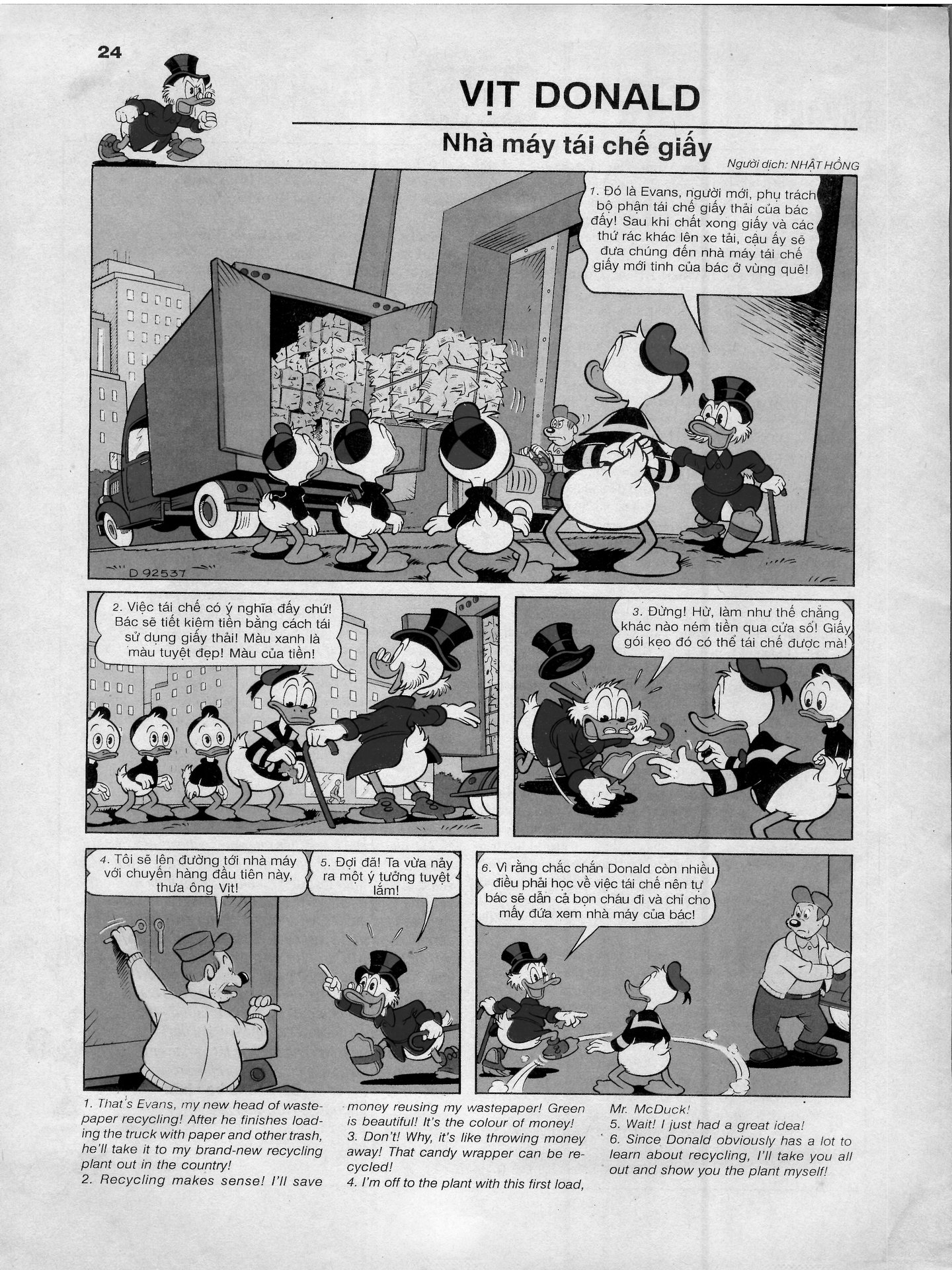 24

VỊT DONALD

Nhà máy tái chế giấy

Người dịch: NHẬT HỒNG

1. Đó là Evans, người mới, phụ trách bộ phận tái chế giấy thải của bác đấy! Sau khi chất xong giấy và các thứ rác khác lên xe tải, cậu ấy sẽ đưa chúng đến nhà máy tái chế giấy mới tinh của bác ở vùng quê!

D 92537

2. Việc tái chế có ý nghĩa đấy chứ! Bác sẽ tiết kiệm tiền bằng cách tái sử dụng giấy thải! Màu xanh là màu tuyệt đẹp! Màu của tiền!

3. Đừng! Hừ, làm như thế chẳng khác nào ném tiền qua cửa sổ! Giấy gói kẹo đó có thể tái chế được mà!

4. Tôi sẽ lên đường tới nhà máy với chuyến hàng đầu tiên này, thưa ông Vịt!

5. Đợi đã! Ta vừa nảy ra một ý tưởng tuyệt lắm!

6. Vì rằng chắc chắn Donald còn nhiều điều phải học về việc tái chế nên tự bác sẽ dẫn cả bọn cháu đi và chỉ cho mấy đứa xem nhà máy của bác!

1. That's Evans, my new head of wastepaper recycling! After he finishes loading the truck with paper and other trash, he'll take it to my brand-new recycling plant out in the country!
2. Recycling makes sense! I'll save money reusing my wastepaper! Green is beautiful! It's the colour of money!
3. Don't! Why, it's like throwing money away! That candy wrapper can be recycled!
4. I'm off to the plant with this first load, Mr. McDuck!
5. Wait! I just had a great idea!
6. Since Donald obviously has a lot to learn about recycling, I'll take you all out and show you the plant myself!